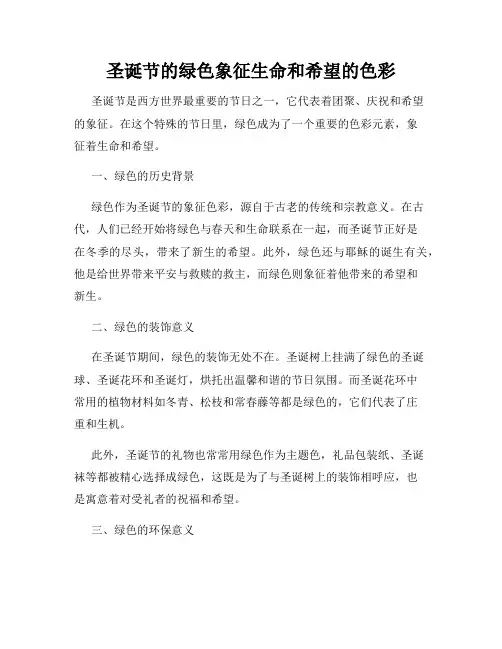 圣诞节的绿色象征生命和希望的色彩

圣诞节是西方世界最重要的节日之一，它代表着团聚、庆祝和希望的象征。在这个特殊的节日里，绿色成为了一个重要的色彩元素，象征着生命和希望。

一、绿色的历史背景

绿色作为圣诞节的象征色彩，源自于古老的传统和宗教意义。在古代，人们已经开始将绿色与春天和生命联系在一起，而圣诞节正好是在冬季的尽头，带来了新生的希望。此外，绿色还与耶稣的诞生有关，他是给世界带来平安与救赎的救主，而绿色则象征着他带来的希望和新生。

二、绿色的装饰意义

在圣诞节期间，绿色的装饰无处不在。圣诞树上挂满了绿色的圣诞球、圣诞花环和圣诞灯，烘托出温馨和谐的节日氛围。而圣诞花环中常用的植物材料如冬青、松枝和常春藤等都是绿色的，它们代表了庄重和生机。

此外，圣诞节的礼物也常常用绿色作为主题色，礼品包装纸、圣诞袜等都被精心选择成绿色，这既是为了与圣诞树上的装饰相呼应，也是寓意着对受礼者的祝福和希望。

三、绿色的环保意义